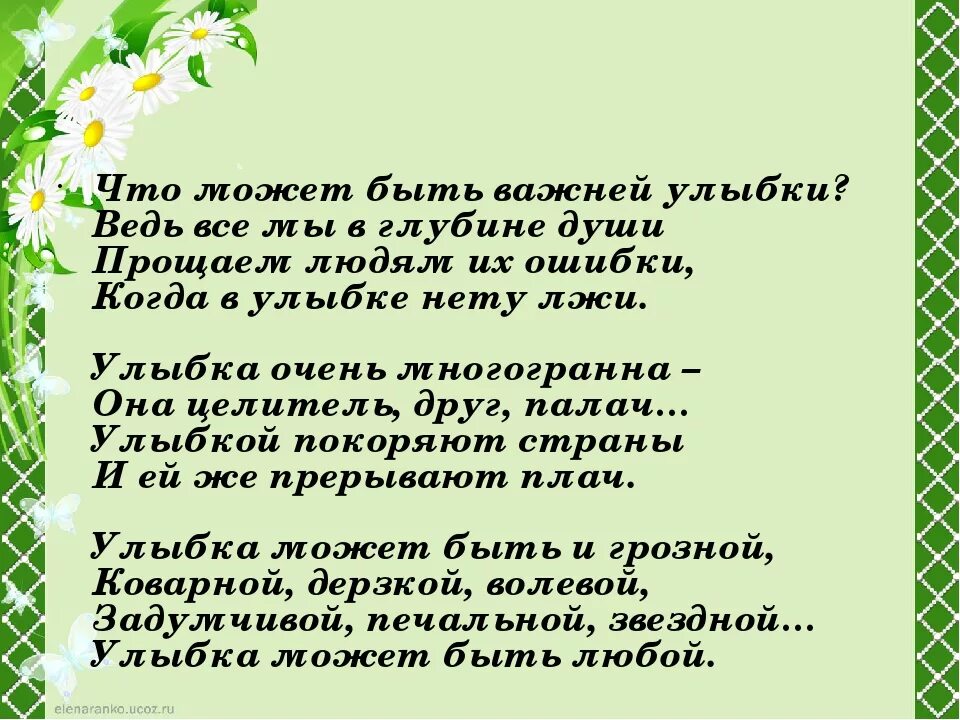 Что может быть важней улыбки?
Ведь все мы в глубине души
Прощаем людям их ошибки,
Когда в улыбке нету лжи.

Улыбка очень многогранна –
Она целитель, друг, палач...
Улыбкой покоряют страны
И ей же прерывают плач.

Улыбка может быть и грозной,
Коварной, дерзкой, волевой,
Задумчивой, печальной, звездной...
Улыбка может быть любой.

elenaranko.ucoz.ru